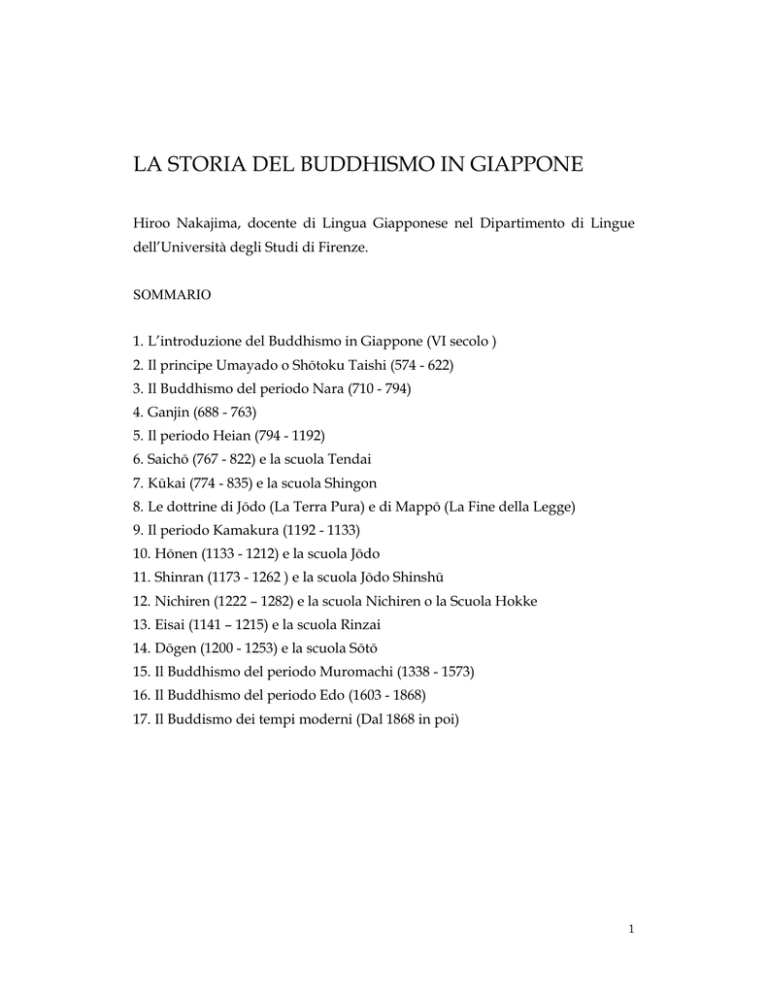 LA STORIA DEL BUDDHISMO IN GIAPPONE

Hiroo Nakajima, docente di Lingua Giapponese nel Dipartimento di Lingue dell'Università degli Studi di Firenze.

SOMMARIO

1. L'introduzione del Buddhismo in Giappone (VI secolo )
2. Il principe Umayado o Shōtoku Taishi (574 - 622)
3. Il Buddhismo del periodo Nara (710 - 794)
4. Ganjin (688 - 763)
5. Il periodo Heian (794 - 1192)
6. Saichō (767 - 822) e la scuola Tendai
7. Kūkai (774 - 835) e la scuola Shingon
8. Le dottrine di Jōdo (La Terra Pura) e di Mappō (La Fine della Legge)
9. Il periodo Kamakura (1192 - 1133)
10. Hōnen (1133 - 1212) e la scuola Jōdo
11. Shinran (1173 - 1262 ) e la scuola Jōdo Shinshū
12. Nichiren (1222 – 1282) e la scuola Nichiren o la Scuola Hokke
13. Eisai (1141 – 1215) e la scuola Rinzai
14. Dōgen (1200 - 1253) e la scuola Sōtō
15. Il Buddhismo del periodo Muromachi (1338 - 1573)
16. Il Buddhismo del periodo Edo (1603 - 1868)
17. Il Buddismo dei tempi moderni (Dal 1868 in poi)

1